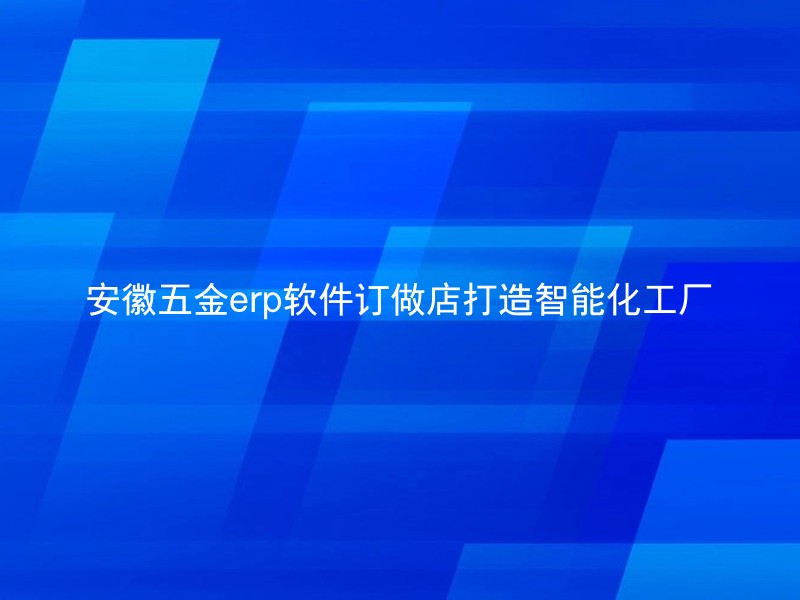 安徽五金erp软件订做店打造智能化工厂